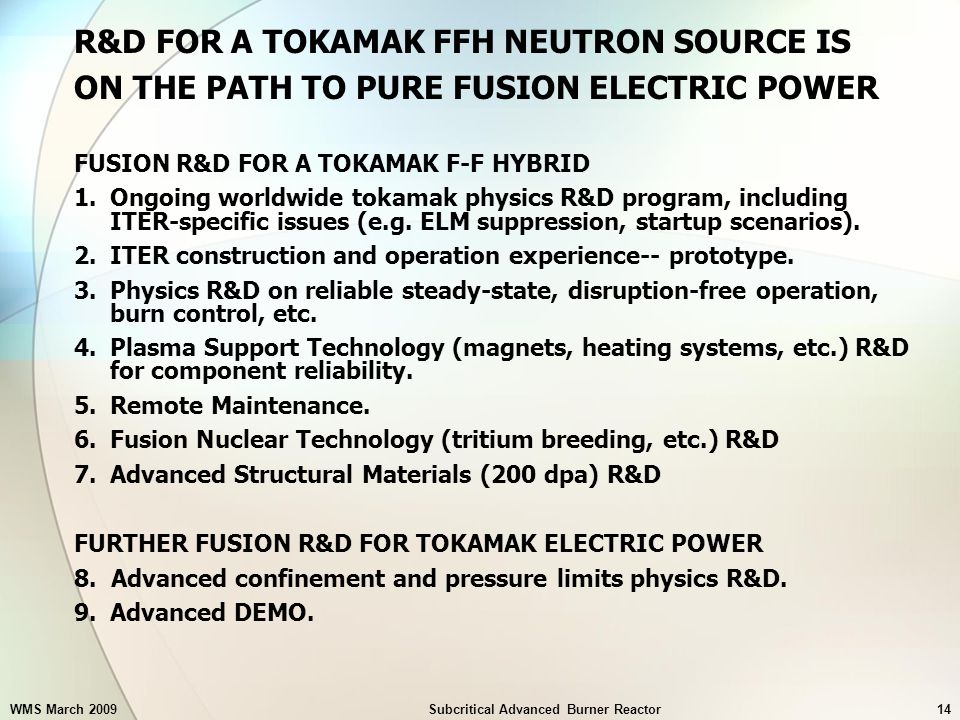 R&D FOR A TOKAMAK FFH NEUTRON SOURCE IS ON THE PATH TO PURE FUSION ELECTRIC POWER

FUSION R&D FOR A TOKAMAK F-F HYBRID

1. Ongoing worldwide tokamak physics R&D program, including ITER-specific issues (e.g. ELM suppression, startup scenarios).
2. ITER construction and operation experience-- prototype.
3. Physics R&D on reliable steady-state, disruption-free operation, burn control, etc.
4. Plasma Support Technology (magnets, heating systems, etc.) R&D for component reliability.
5. Remote Maintenance.
6. Fusion Nuclear Technology (tritium breeding, etc.) R&D
7. Advanced Structural Materials (200 dpa) R&D

FURTHER FUSION R&D FOR TOKAMAK ELECTRIC POWER

8. Advanced confinement and pressure limits physics R&D.
9. Advanced DEMO.

WMS March 2009 Subcritical Advanced Burner Reactor 14